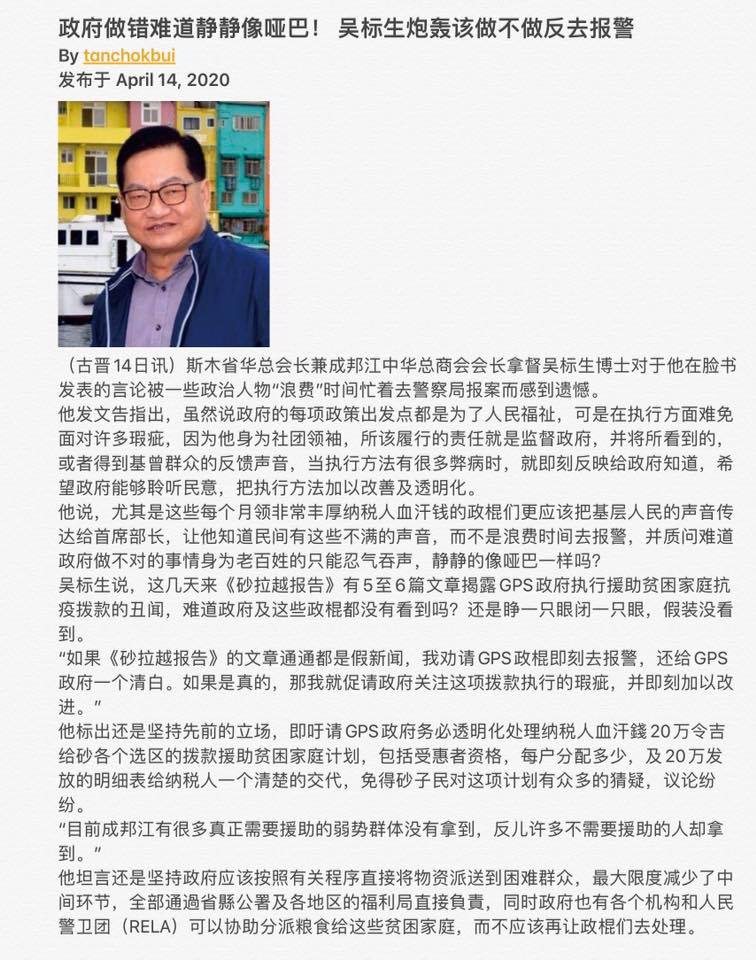 政府做错难道静静像哑巴！ 吴标生炮轰该做不做反去报警

By tanchokbui

发布于 April 14, 2020

（古晋14日讯）斯木省华总会长兼成邦江中华总商会会长拿督吴标生博士对于他在脸书发表的言论被一些政治人物“浪费”时间忙着去警察局报案而感到遗憾。

他发文告指出，虽然说政府的每项政策出发点都是为了人民福祉，可是在执行方面难免面对许多瑕疵，因为他身为社团领袖，所该履行的责任就是监督政府，并将所看到的，或者得到基曾群众的反馈声音，当执行方法有很多弊病时，就即刻反映给政府知道，希望政府能够聆听民意，把执行方法加以改善及透明化。

他说，尤其是这些每个月领非常丰厚纳税人血汗钱的政棍们更应该把基层人民的声音传达给首席部长，让他知道民间有这些不满的声音，而不是浪费时间去报警，并质问难道政府做不对的事情身为老百姓的只能忍气吞声，静静的像哑巴一样吗？

吴标生说，这几天来《砂拉越报告》有5至6篇文章揭露GPS政府执行援助贫困家庭抗疫拨款的丑闻，难道政府及这些政棍都没有看到吗？还是睁一只眼闭一只眼，假装没看到。

“如果《砂拉越报告》的文章通通都是假新闻，我劝请GPS政棍即刻去报警，还给GPS政府一个清白。如果是真的，那我就促请政府关注这项拨款执行的瑕疵，并即刻加以改进。”

他标出还是坚持先前的立场，即吁请GPS政府务必透明化处理纳税人血汗錢20万令吉给砂各个选区的拨款援助贫困家庭计划，包括受惠者资格，每户分配多少，及20万发放的明细表给纳税人一个清楚的交代，免得砂子民对这项计划有众多的猜疑，议论纷纷。

“目前成邦江有很多真正需要援助的弱势群体没有拿到，反儿许多不需要援助的人却拿到。”

他坦言还是坚持政府应该按照有关程序直接将物资派送到困难群众，最大限度减少了中间环节，全部通過省縣公署及各地区的福利局直接負責，同时政府也有各个机构和人民警卫团（RELA）可以协助分派粮食给这些贫困家庭，而不应该再让政棍们去处理。